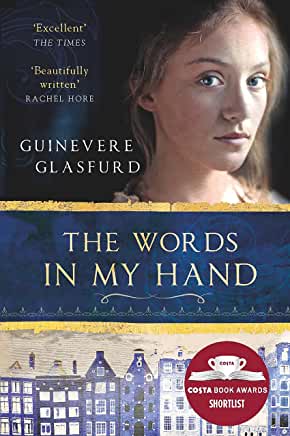 'Excellent'
THE TIMES

'Beautifully written'
RACHEL HORE

GUINEVERE GLASFURD

THE WORDS IN MY HAND

COSTA

COSTA BOOK AWARDS
SHORTLIST